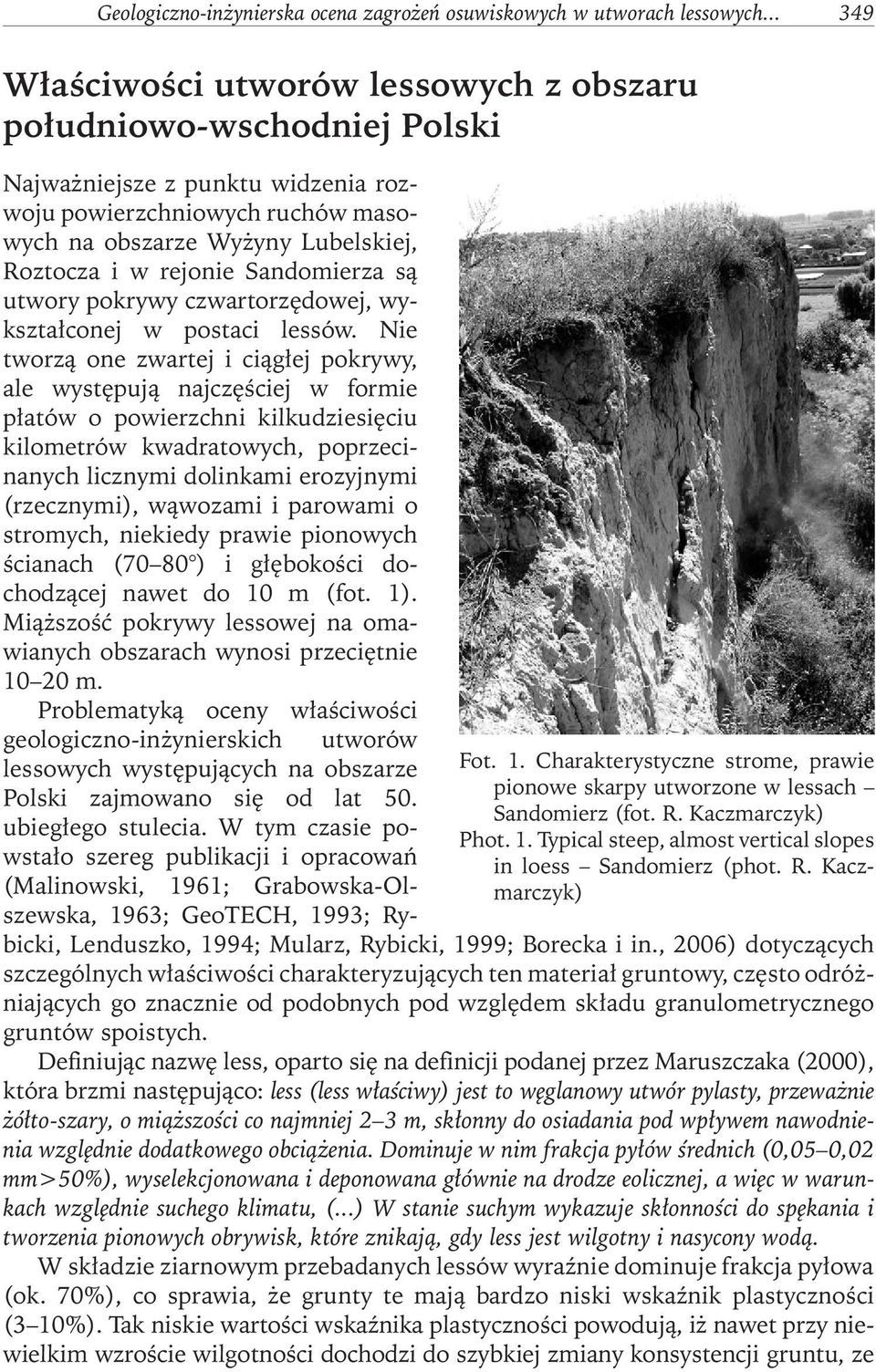 Geologiczno-inżynierska ocena zagrożeń osuwiskowych w utworach lessowych... 349

Właściwości utworów lessowych z obszaru południowo-wschodniej Polski

Najważniejsze z punktu widzenia rozwoju powierzchniowych ruchów masowych na obszarze Wyżyny Lubelskiej, Roztocza i w rejonie Sandomierza są utwory pokrywy czwartorzędowej, wykształconej w postaci lessów. Nie tworzą one zwartej i ciągłej pokrywy, ale występują najczęściej w formie płatów o powierzchni kilkudziesięciu kilometrów kwadratowych, poprzecinanych licznymi dolinkami erozyjnymi (rzecznymi), wąwozami i parowami o stromych, niekiedy prawie pionowych ścianach (70–80°) i głębokości dochodzącej nawet do 10 m (fot. 1). Miąższość pokrywy lessowej na omawianych obszarach wynosi przeciętnie 10–20 m.

Problematyką oceny właściwości geologiczno-inżynierskich utworów lessowych występujących na obszarze Polski zajmowano się od lat 50. ubiegłego stulecia. W tym czasie powstało szereg publikacji i opracowań (Malinowski, 1961; Grabowska-Olszewska, 1963; GeoTECH, 1993; Rybicki, Lenduszko, 1994; Mularz, Rybicki, 1999; Borecka i in., 2006) dotyczących szczególnych właściwości charakteryzujących ten materiał gruntowy, często odróżniających go znacznie od podobnych pod względem składu granulometrycznego gruntów spoistych.

Fot. 1. Charakterystyczne strome, prawie pionowe skarpy utworzone w lessach – Sandomierz (fot. R. Kaczmarczyk)
Phot. 1. Typical steep, almost vertical slopes in loess – Sandomierz (phot. R. Kaczmarczyk)

Definiując nazwę less, oparto się na definicji podanej przez Maruszczaka (2000), która brzmi następująco: less (less właściwy) jest to węglanowy utwór pylasty, przeważnie żółto-szary, o miąższości co najmniej 2–3 m, skłonny do osiadania pod wpływem nawodnienia względnie dodatkowego obciążenia. Dominuje w nim frakcja pyłów średnich (0,05–0,02 mm>50%), wyselekcjonowana i deponowana głównie na drodze eolicznej, a więc w warunkach względnie suchego klimatu, (...) W stanie suchym wykazuje skłonności do spękania i tworzenia pionowych obrywisk, które znikają, gdy less jest wilgotny i nasycony wodą.

W składzie ziarnowym przebadanych lessów wyraźnie dominuje frakcja pyłowa (ok. 70%), co sprawia, że grunty te mają bardzo niski wskaźnik plastyczności (3–10%). Tak niskie wartości wskaźnika plastyczności powodują, iż nawet przy niewielkim wzroście wilgotności dochodzi do szybkiej zmiany konsystencji gruntu, ze